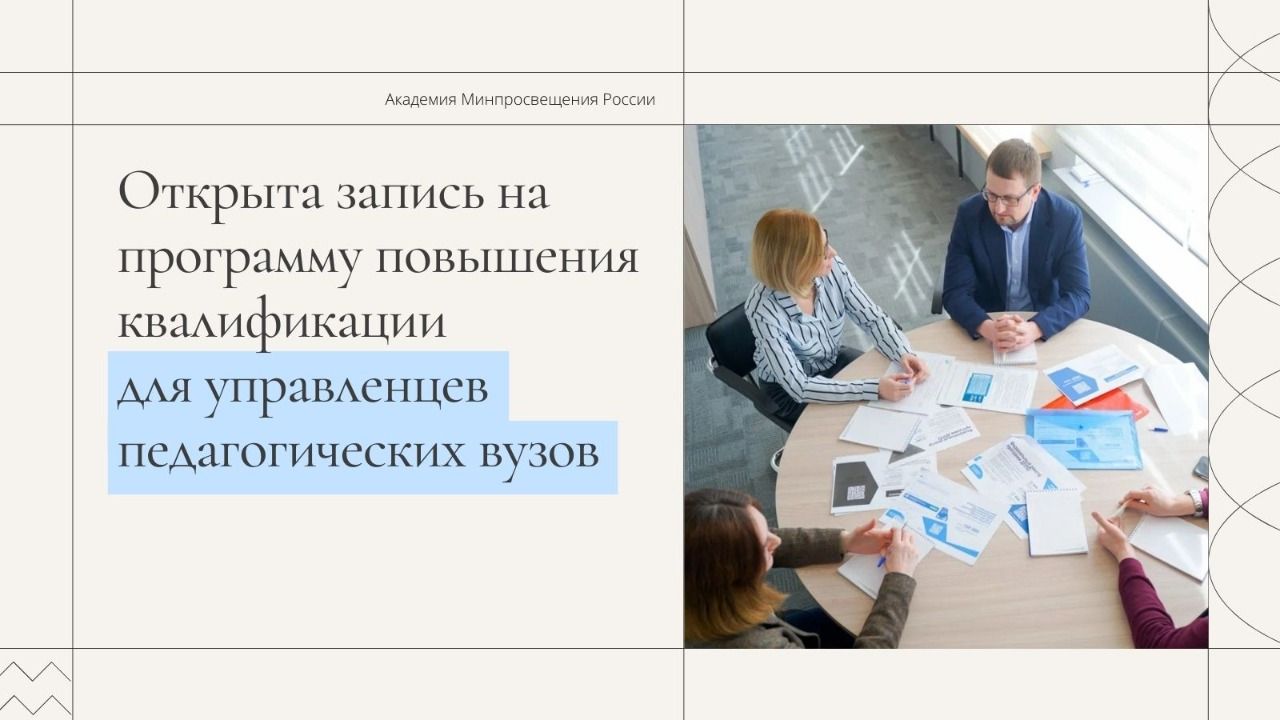 Академия Минпросвещения России

Открыта запись на программу повышения квалификации для управленцев педагогических вузов